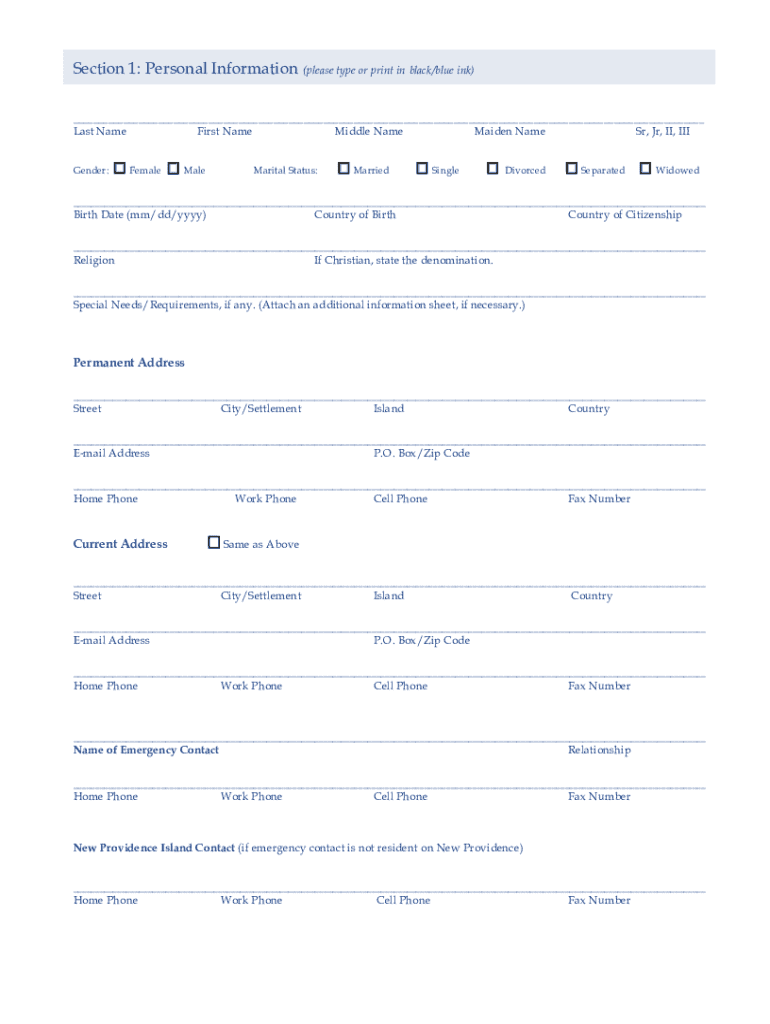 Section 1: Personal Information (please type or print in black/blue ink)

Last Name First Name Middle Name Maiden Name Sr, Jr, II, III

Gender: Female Male Marital Status: Married Single Divorced Separated Widowed

Birth Date (mm/dd/yyyy) Country of Birth Country of Citizenship

Religion If Christian, state the denomination.

Special Needs/Requirements, if any. (Attach an additional information sheet, if necessary.)

Permanent Address

Street City/Settlement Island Country

E-mail Address P.O. Box/Zip Code

Home Phone Work Phone Cell Phone Fax Number

Current Address Same as Above

Street City/Settlement Island Country

E-mail Address P.O. Box/Zip Code

Home Phone Work Phone Cell Phone Fax Number

Name of Emergency Contact Relationship

Home Phone Work Phone Cell Phone Fax Number

New Providence Island Contact (if emergency contact is not resident on New Providence)

Home Phone Work Phone Cell Phone Fax Number